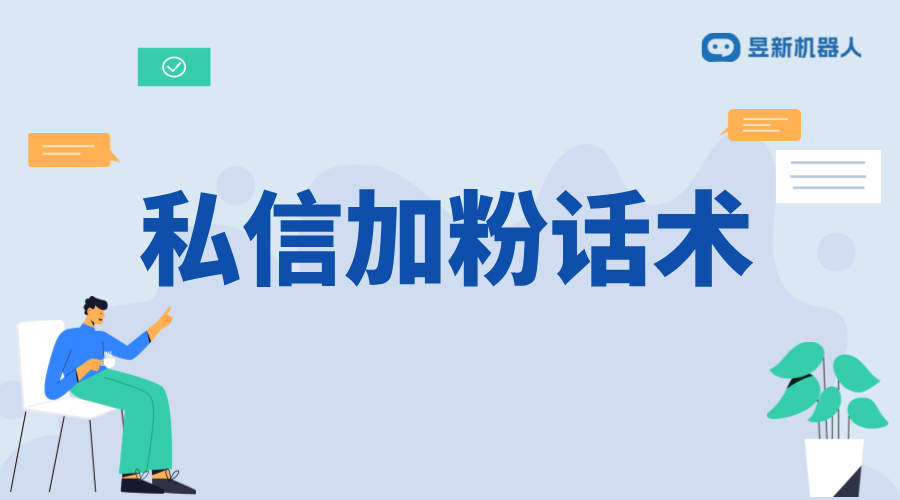 昱新机器人

私信加粉话术